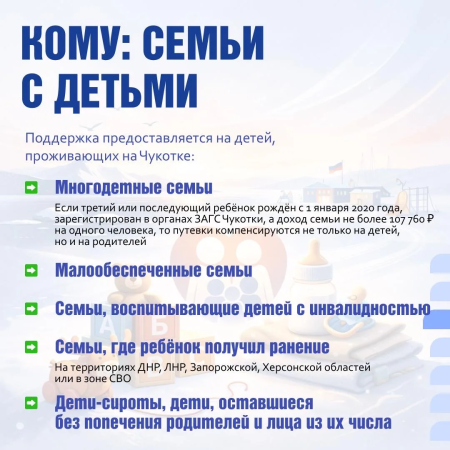 КОМУ: СЕМЬИ С ДЕТЬМИ

Поддержка предоставляется на детей, проживающих на Чукотке:

Многодетные семьи

Если третий или последующий ребёнок рождён с 1 января 2020 года, зарегистрирован в органах ЗАГС Чукотки, а доход семьи не более 107 760 ₽ на одного человека, то путевки компенсируются не только на детей, но и на родителей

Малообеспеченные семьи

Семьи, воспитывающие детей с инвалидностью

Семьи, где ребёнок получил ранение

На территориях ДНР, ЛНР, Запорожской, Херсонской областей или в зоне СВО

Дети-сироты, дети, оставшиеся без попечения родителей и лица из их числа